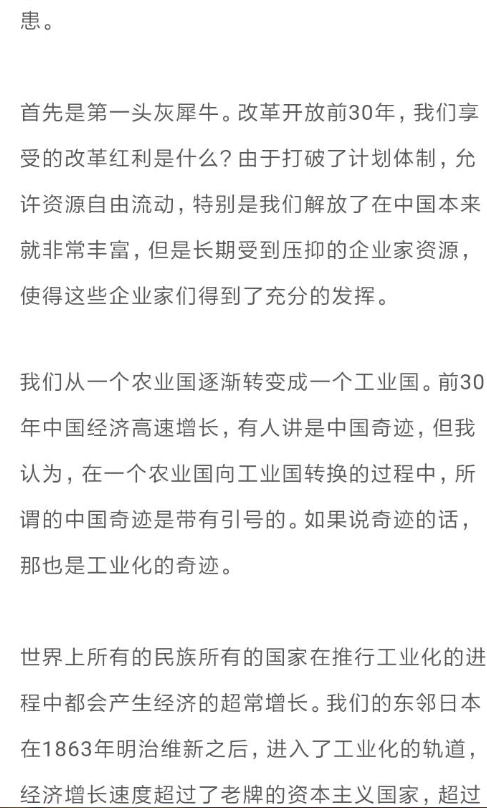 患。

首先是第一头灰犀牛。改革开放前30年，我们享受的改革红利是什么？由于打破了计划体制，允许资源自由流动，特别是我们解放了在中国本来就非常丰富，但是长期受到压抑的企业家资源，使得这些企业家们得到了充分的发挥。

我们从一个农业国逐渐转变成一个工业国。前30年中国经济高速增长，有人讲是中国奇迹，但我认为，在一个农业国向工业国转换的过程中，所谓的中国奇迹是带有引号的。如果说奇迹的话，那也是工业化的奇迹。

世界上所有的民族所有的国家在推行工业化的进程中都会产生经济的超常增长。我们的东邻日本在1863年明治维新之后，进入了工业化的轨道，经济增长速度超过了老牌的资本主义国家，超过